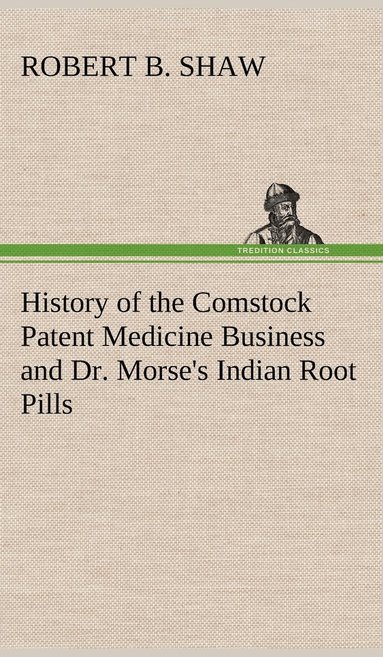 ROBERT B. SHAW

TREDITION CLASSICS

History of the Comstock Patent Medicine Business and Dr. Morse's Indian Root Pills